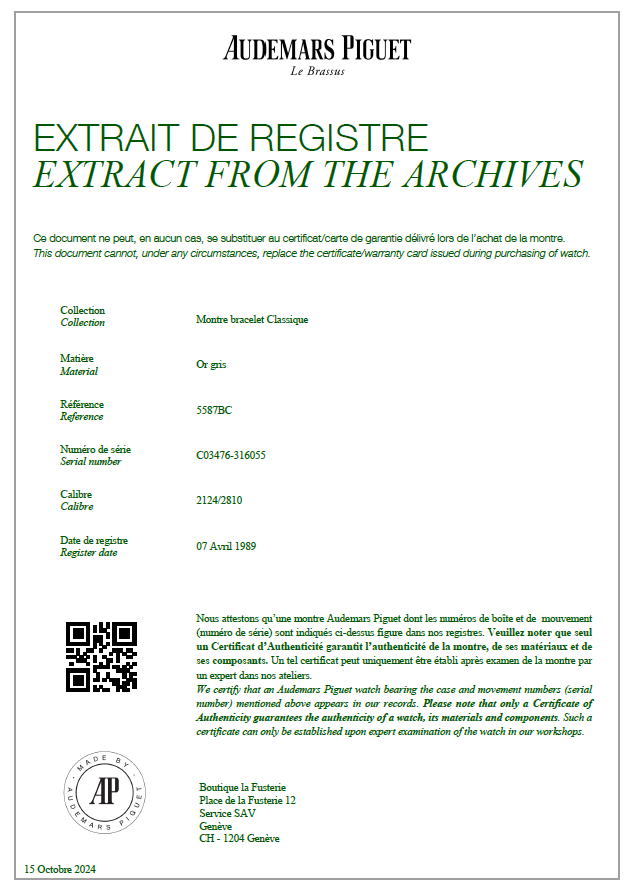 AUDEMARS PIGUET
Le Brassus

EXTRAIT DE REGISTRE
EXTRACT FROM THE ARCHIVES

Ce document ne peut, en aucun cas, se substituer au certificat/carte de garantie délivré lors de l'achat de la montre.
This document cannot, under any circumstances, replace the certificate/warranty card issued during purchasing of watch.

Collection
Collection
Montre bracelet Classique

Matière
Material
Or gris

Référence
Reference
5587BC

Numéro de série
Serial number
C03476-316055

Calibre
Calibre
2124/2810

Date de registre
Register date
07 Avril 1989

Nous attestons qu'une montre Audemars Piguet dont les numéros de boîte et de mouvement (numéro de série) sont indiqués ci-dessus figure dans nos registres. Veuillez noter que seul un Certificat d'Authenticité garantit l'authenticité de la montre, de ses matériaux et de ses composants. Un tel certificat peut uniquement être établi après examen de la montre par un expert dans nos ateliers.
We certify that an Audemars Piguet watch bearing the case and movement numbers (serial number) mentioned above appears in our records. Please note that only a Certificate of Authenticity guarantees the authenticity of a watch, its materials and components. Such a certificate can only be established upon expert examination of the watch in our workshops.

MADE BY
AP
AUDEMARS PIGUET

Boutique la Fusterie
Place de la Fusterie 12
Service SAV
Genève
CH - 1204 Genève

15 Octobre 2024